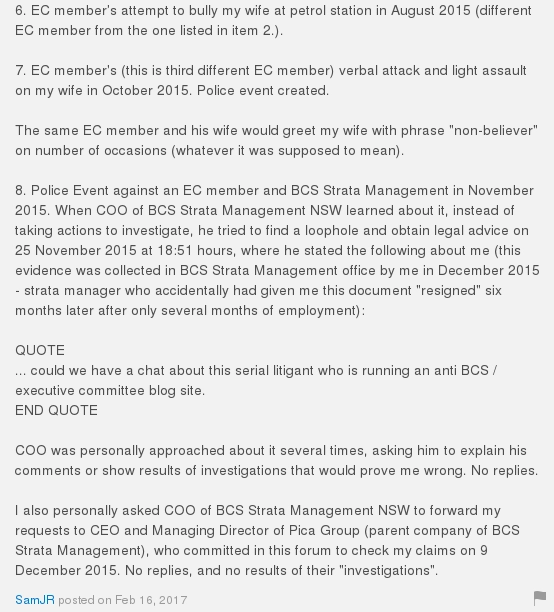 6. EC member's attempt to bully my wife at petrol station in August 2015 (different EC member from the one listed in item 2.).

7. EC member's (this is third different EC member) verbal attack and light assault on my wife in October 2015. Police event created.

The same EC member and his wife would greet my wife with phrase "non-believer" on number of occasions (whatever it was supposed to mean).

8. Police Event against an EC member and BCS Strata Management in November 2015. When COO of BCS Strata Management NSW learned about it, instead of taking actions to investigate, he tried to find a loophole and obtain legal advice on 25 November 2015 at 18:51 hours, where he stated the following about me (this evidence was collected in BCS Strata Management office by me in December 2015 - strata manager who accidentally had given me this document "resigned" six months later after only several months of employment):

QUOTE
... could we have a chat about this serial litigant who is running an anti BCS / executive committee blog site.
END QUOTE

COO was personally approached about it several times, asking him to explain his comments or show results of investigations that would prove me wrong. No replies.

I also personally asked COO of BCS Strata Management NSW to forward my requests to CEO and Managing Director of Pica Group (parent company of BCS Strata Management), who committed in this forum to check my claims on 9 December 2015. No replies, and no results of their "investigations".

SamJR posted on Feb 16, 2017